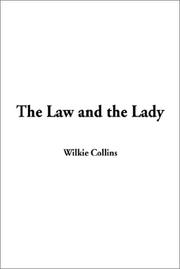 The Law and the Lady

Wilkie Collins